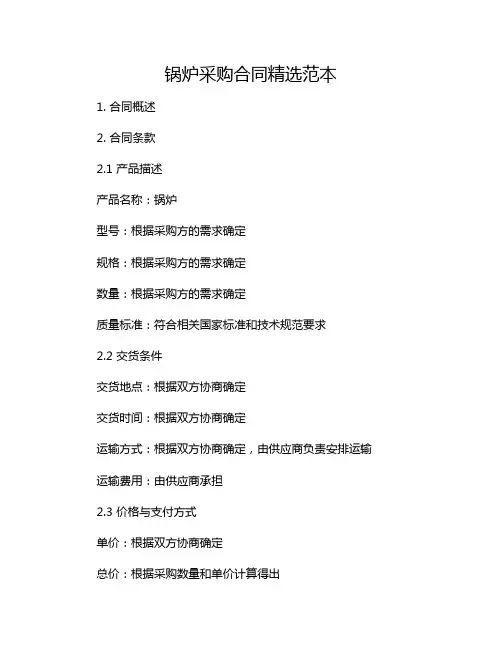 锅炉采购合同精选范本

1. 合同概述

2. 合同条款

2.1 产品描述

产品名称：锅炉

型号：根据采购方的需求确定

规格：根据采购方的需求确定

数量：根据采购方的需求确定

质量标准：符合相关国家标准和技术规范要求

2.2 交货条件

交货地点：根据双方协商确定

交货时间：根据双方协商确定

运输方式：根据双方协商确定，由供应商负责安排运输

运输费用：由供应商承担

2.3 价格与支付方式

单价：根据双方协商确定

总价：根据采购数量和单价计算得出